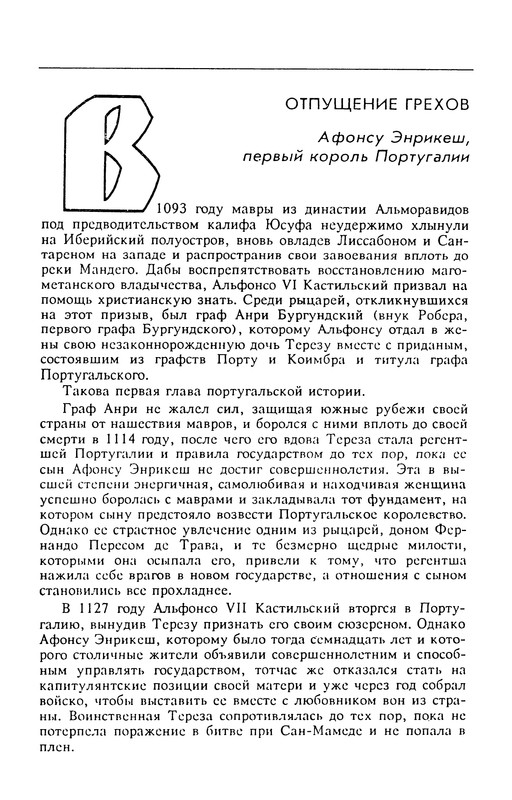 ОТПУЩЕНИЕ ГРЕХОВ

Афонсу Энрикеш, первый король Португалии

В 1093 году мавры из династии Альморавидов под предводительством калифа Юсуфа неудержимо хлынули на Иберийский полуостров, вновь овладев Лиссабоном и Сантареном на западе и распространив свои завоевания вплоть до реки Мандего. Дабы воспрепятствовать восстановлению магометанского владычества, Альфонсо VI Кастильский призвал на помощь христианскую знать. Среди рыцарей, откликнувшихся на этот призыв, был граф Анри Бургундский (внук Робера, первого графа Бургундского), которому Альфонсу отдал в жены свою незаконнорожденную дочь Терезу вместе с приданым, состоявшим из графств Порту и Коимбра и титула графа Португальского.

Такова первая глава португальской истории.

Граф Анри не жалел сил, защищая южные рубежи своей страны от нашествия мавров, и боролся с ними вплоть до своей смерти в 1114 году, после чего его вдова Тереза стала регентшей Португалии и правила государством до тех пор, пока ее сын Афонсу Энрикеш не достиг совершеннолетия. Эта в высшей степени энергичная, самолюбивая и находчивая женщина успешно боролась с маврами и закладывала тот фундамент, на котором сыну предстояло возвести Португальское королевство. Однако ее страстное увлечение одним из рыцарей, доном Фернандо Пересом де Трава, и те безмерно щедрые милости, которыми она осыпала его, привели к тому, что регентша нажила себе врагов в новом государстве, а отношения с сыном становились все прохладнее.

В 1127 году Альфонсо VII Кастильский вторгся в Португалию, вынудив Терезу признать его своим сюзереном. Однако Афонсу Энрикеш, которому было тогда семнадцать лет и которого столичные жители объявили совершеннолетним и способным управлять государством, тотчас же отказался стать на капитулянтские позиции своей матери и уже через год собрал войско, чтобы выставить ее вместе с любовником вон из страны. Воинственная Тереза сопротивлялась до тех пор, пока не потерпела поражение в битве при Сан-Мамеде и не попала в плен.